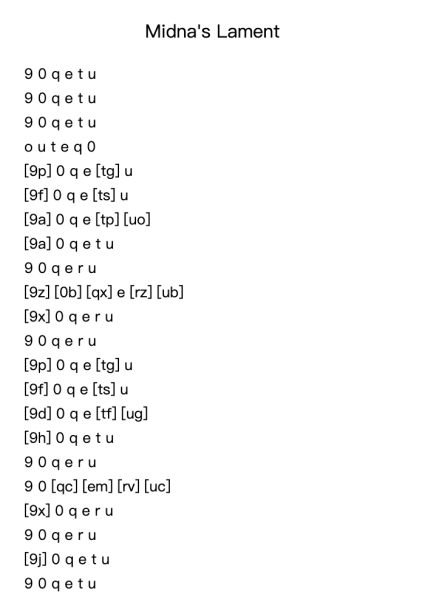 Midna's Lament

9 0 q e t u
9 0 q e t u
9 0 q e t u
o u t e q 0
[9p] 0 q e [tg] u
[9f] 0 q e [ts] u
[9a] 0 q e [tp] [uo]
[9a] 0 q e t u
9 0 q e r u
[9z] [0b] [qx] e [rz] [ub]
[9x] 0 q e r u
9 0 q e r u
[9p] 0 q e [tg] u
[9f] 0 q e [ts] u
[9d] 0 q e [tf] [ug]
[9h] 0 q e t u
9 0 q e r u
9 0 [qc] [em] [rv] [uc]
[9x] 0 q e r u
9 0 q e r u
[9j] 0 q e t u
9 0 q e t u